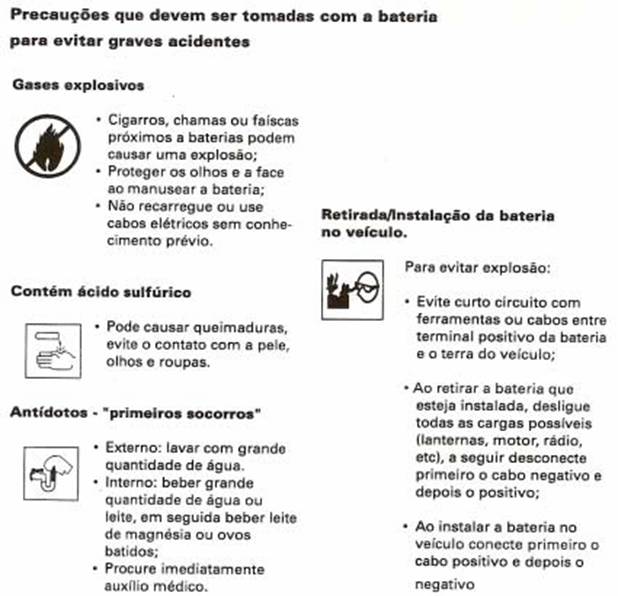 Precauções que devem ser tomadas com a bateria para evitar graves acidentes

Gases explosivos

• Cigarros, chamas ou faíscas próximos a baterias podem causar uma explosão;
• Proteger os olhos e a face ao manusear a bateria;
• Não recarregue ou use cabos elétricos sem conhecimento prévio.

Contém ácido sulfúrico

• Pode causar queimaduras, evite o contato com a pele, olhos e roupas.

Antídotos - "primeiros socorros"

• Externo: lavar com grande quantidade de água.
• Interno: beber grande quantidade de água ou leite, em seguida beber leite de magnésia ou ovos batidos;
• Procure imediatamente auxílio médico.

Retirada/Instalação da bateria no veículo.

Para evitar explosão:

• Evite curto circuito com ferramentas ou cabos entre terminal positivo da bateria e o terra do veículo;

• Ao retirar a bateria que esteja instalada, desligue todas as cargas possíveis (lanternas, motor, rádio, etc), a seguir desconecte primeiro o cabo negativo e depois o positivo;

• Ao instalar a bateria no veículo conecte primeiro o cabo positivo e depois o negativo